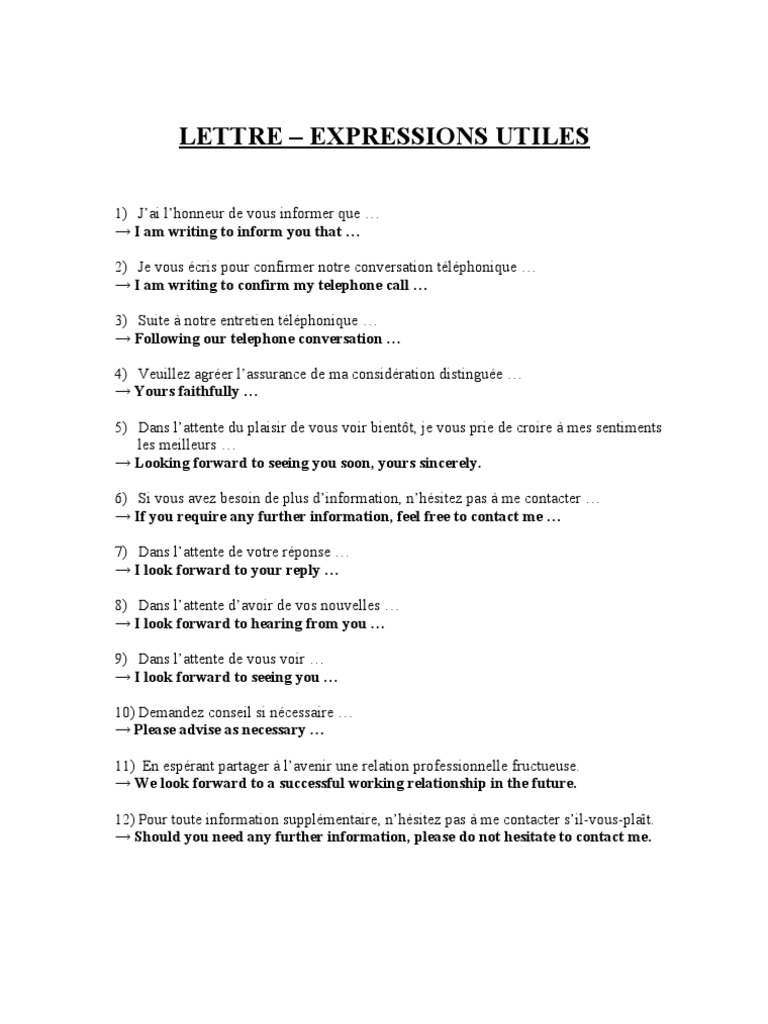 LETTRE – EXPRESSIONS UTILES

1) J'ai l'honneur de vous informer que …
→ I am writing to inform you that …

2) Je vous écris pour confirmer notre conversation téléphonique …
→ I am writing to confirm my telephone call …

3) Suite à notre entretien téléphonique …
→ Following our telephone conversation …

4) Veuillez agréer l'assurance de ma considération distinguée …
→ Yours faithfully …

5) Dans l'attente du plaisir de vous voir bientôt, je vous prie de croire à mes sentiments les meilleurs …
→ Looking forward to seeing you soon, yours sincerely.

6) Si vous avez besoin de plus d'information, n'hésitez pas à me contacter …
→ If you require any further information, feel free to contact me …

7) Dans l'attente de votre réponse …
→ I look forward to your reply …

8) Dans l'attente d'avoir de vos nouvelles …
→ I look forward to hearing from you …

9) Dans l'attente de vous voir …
→ I look forward to seeing you …

10) Demandez conseil si nécessaire …
→ Please advise as necessary …

11) En espérant partager à l'avenir une relation professionnelle fructueuse.
→ We look forward to a successful working relationship in the future.

12) Pour toute information supplémentaire, n'hésitez pas à me contacter s'il-vous-plaît.
→ Should you need any further information, please do not hesitate to contact me.